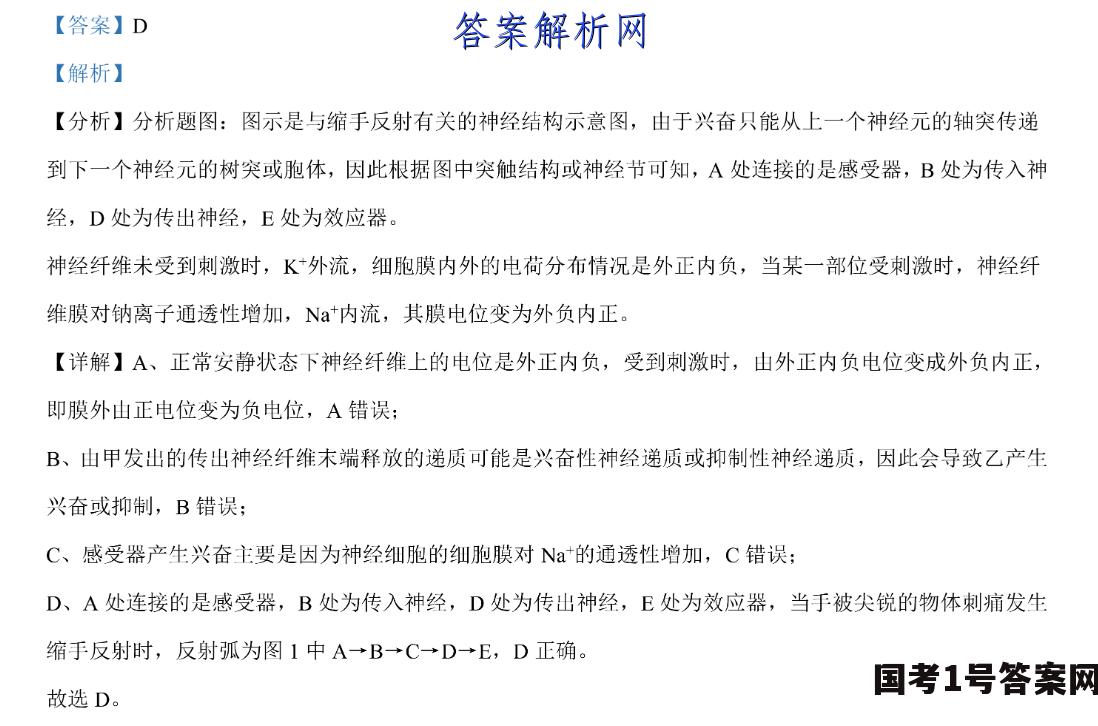 【答案】D

答案解析网

【解析】

【分析】分析题图：图示是与缩手反射有关的神经结构示意图，由于兴奋只能从上一个神经元的轴突传递到下一个神经元的树突或胞体，因此根据图中突触结构或神经节可知，A 处连接的是感受器，B 处为传入神经，D 处为传出神经，E 处为效应器。

神经纤维未受到刺激时，$K^+$外流，细胞膜内外的电荷分布情况是外正内负，当某一部位受刺激时，神经纤维膜对钠离子通透性增加，$Na^+$内流，其膜电位变为外负内正。

【详解】A、正常安静状态下神经纤维上的电位是外正内负，受到刺激时，由外正内负电位变成外负内正，即膜外由正电位变为负电位，A 错误；

B、由甲发出的传出神经纤维末端释放的递质可能是兴奋性神经递质或抑制性神经递质，因此会导致乙产生兴奋或抑制，B 错误；

C、感受器产生兴奋主要是因为神经细胞的细胞膜对 $Na^+$的通透性增加，C 错误；

D、A 处连接的是感受器，B 处为传入神经，D 处为传出神经，E 处为效应器，当手被尖锐的物体刺痛发生缩手反射时，反射弧为图 1 中 A→B→C→D→E，D 正确。

故选 D。

国考1号答案网